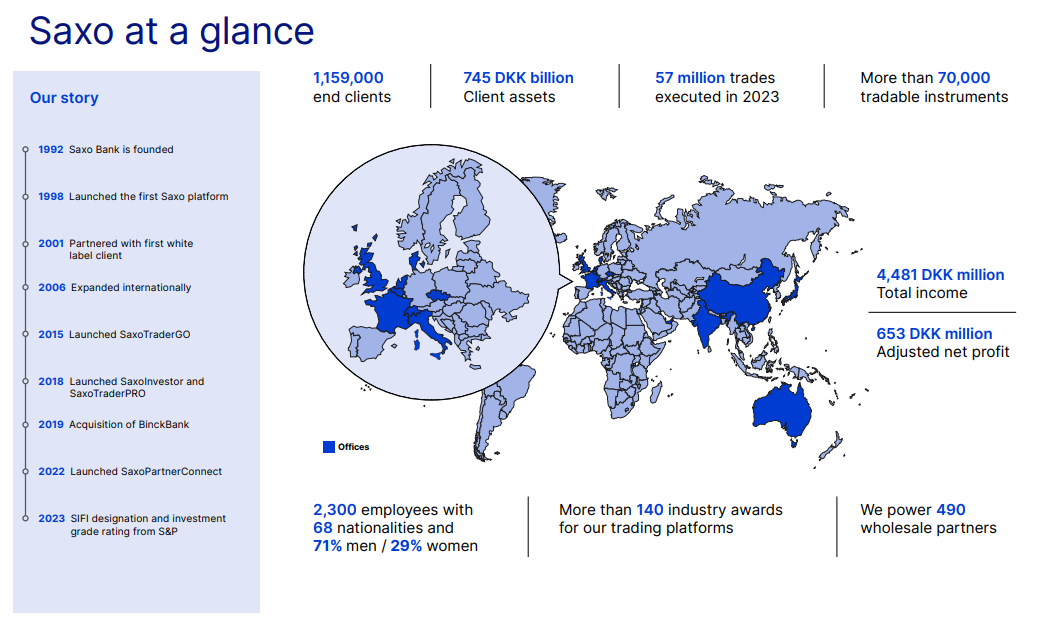 Saxo at a glance

Our story

1992 Saxo Bank is founded

1998 Launched the first Saxo platform

2001 Partnered with first white label client

2006 Expanded internationally

2015 Launched SaxoTraderGO

2018 Launched SaxoInvestor and SaxoTraderPRO

2019 Acquisition of BinckBank

2022 Launched SaxoPartnerConnect

2023 SIFI designation and investment grade rating from S&P

1,159,000 end clients

745 DKK billion Client assets

57 million trades executed in 2023

More than 70,000 tradable instruments

Offices

4,481 DKK million Total income

653 DKK million Adjusted net profit

2,300 employees with 68 nationalities and 71% men / 29% women

More than 140 industry awards for our trading platforms

We power 490 wholesale partners